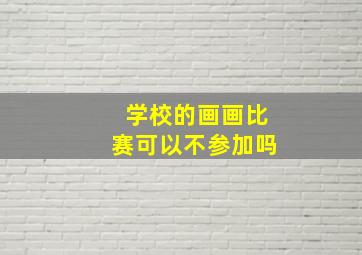 学校的画画比赛可以不参加吗